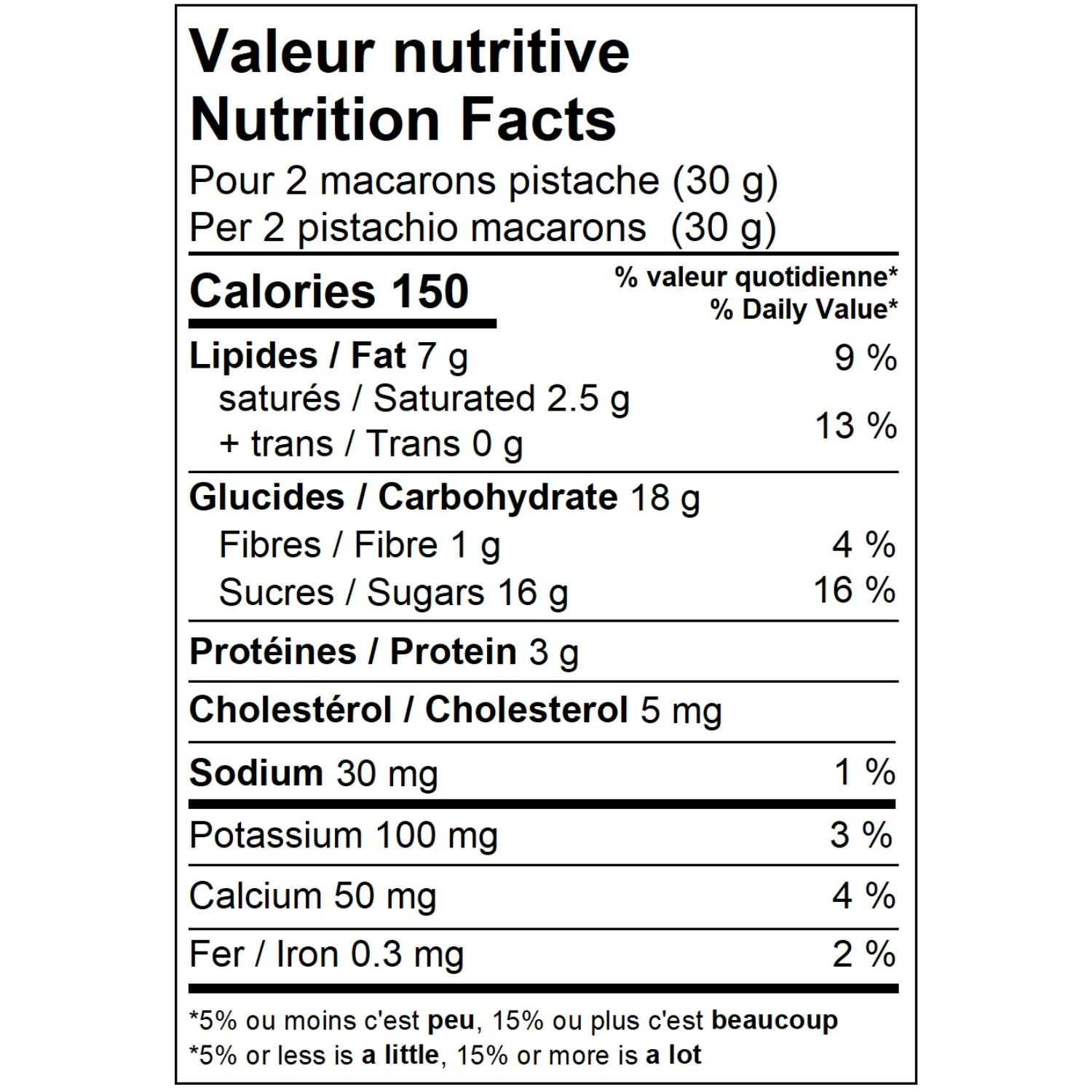 Valeur nutritive
Nutrition Facts
Pour 2 macarons pistache (30 g)
Per 2 pistachio macarons (30 g)

Calories 150
% valeur quotidienne*
% Daily Value*

Lipides / Fat 7 g 9 %
saturés / Saturated 2.5 g
+ trans / Trans 0 g 13 %

Glucides / Carbohydrate 18 g
Fibres / Fibre 1 g 4 %
Sucres / Sugars 16 g 16 %

Protéines / Protein 3 g

Cholestérol / Cholesterol 5 mg

Sodium 30 mg 1 %

Potassium 100 mg 3 %

Calcium 50 mg 4 %

Fer / Iron 0.3 mg 2 %

*5% ou moins c'est peu, 15% ou plus c'est beaucoup
*5% or less is a little, 15% or more is a lot